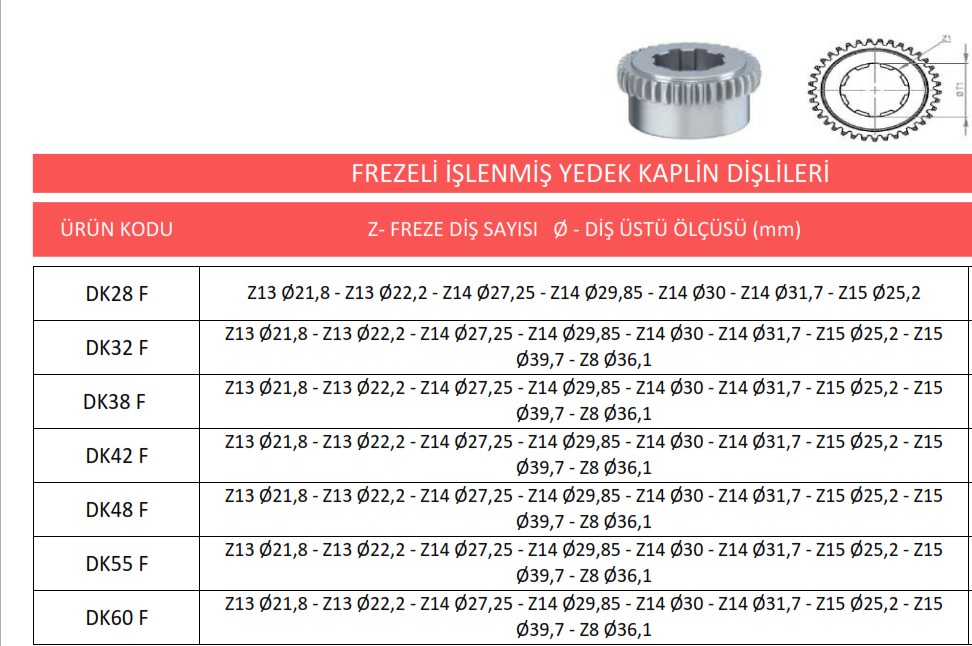 Z1

ØT1

FREZELİ İŞLENMİŞ YEDEK KAPLİN DİŞLİLERİ

| ÜRÜN KODU | Z- FREZE DİŞ SAYISI Ø - DİŞ ÜSTÜ ÖLÇÜSÜ (mm) |
|---|---|
| DK28 F | Z13 Ø21,8 - Z13 Ø22,2 - Z14 Ø27,25 - Z14 Ø29,85 - Z14 Ø30 - Z14 Ø31,7 - Z15 Ø25,2 |
| DK32 F | Z13 Ø21,8 - Z13 Ø22,2 - Z14 Ø27,25 - Z14 Ø29,85 - Z14 Ø30 - Z14 Ø31,7 - Z15 Ø25,2 - Z15 Ø39,7 - Z8 Ø36,1 |
| DK38 F | Z13 Ø21,8 - Z13 Ø22,2 - Z14 Ø27,25 - Z14 Ø29,85 - Z14 Ø30 - Z14 Ø31,7 - Z15 Ø25,2 - Z15 Ø39,7 - Z8 Ø36,1 |
| DK42 F | Z13 Ø21,8 - Z13 Ø22,2 - Z14 Ø27,25 - Z14 Ø29,85 - Z14 Ø30 - Z14 Ø31,7 - Z15 Ø25,2 - Z15 Ø39,7 - Z8 Ø36,1 |
| DK48 F | Z13 Ø21,8 - Z13 Ø22,2 - Z14 Ø27,25 - Z14 Ø29,85 - Z14 Ø30 - Z14 Ø31,7 - Z15 Ø25,2 - Z15 Ø39,7 - Z8 Ø36,1 |
| DK55 F | Z13 Ø21,8 - Z13 Ø22,2 - Z14 Ø27,25 - Z14 Ø29,85 - Z14 Ø30 - Z14 Ø31,7 - Z15 Ø25,2 - Z15 Ø39,7 - Z8 Ø36,1 |
| DK60 F | Z13 Ø21,8 - Z13 Ø22,2 - Z14 Ø27,25 - Z14 Ø29,85 - Z14 Ø30 - Z14 Ø31,7 - Z15 Ø25,2 - Z15 Ø39,7 - Z8 Ø36,1 |